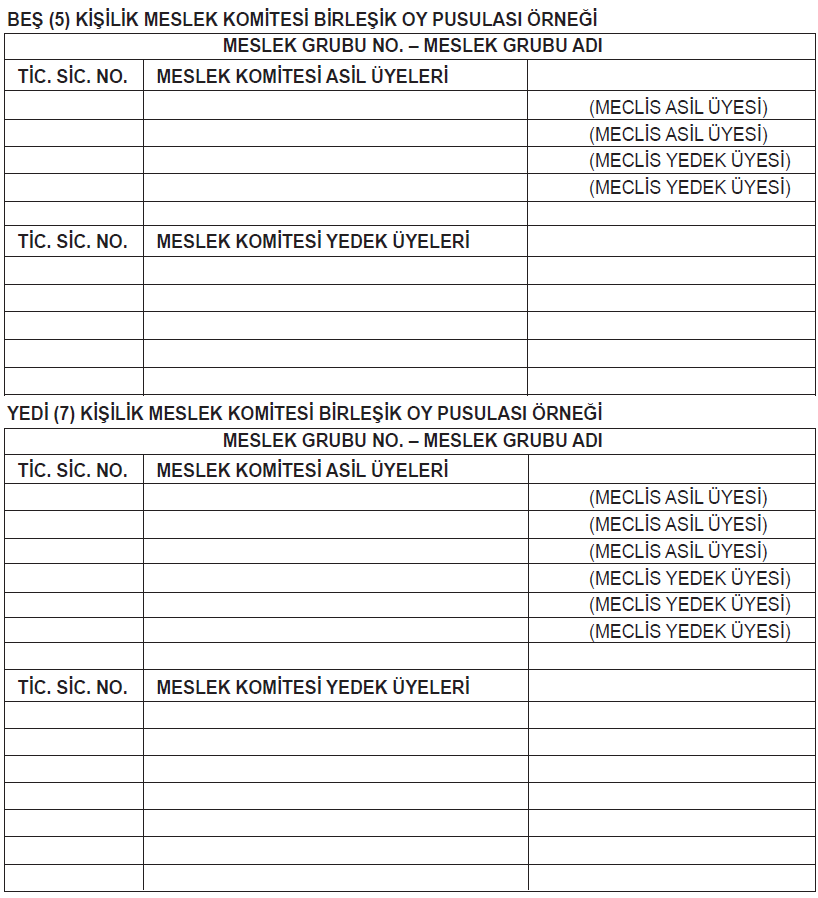 BEŞ (5) KİŞİLİK MESLEK KOMİTESİ BİRLEŞİK OY PUSULASI ÖRNEĞİ

| MESLEK GRUBU NO. – MESLEK GRUBU ADI | | |
|---|---|---|
| TİC. SİC. NO. | MESLEK KOMİTESİ ASİL ÜYELERİ | |
| | | (MECLİS ASİL ÜYESİ) |
| | | (MECLİS ASİL ÜYESİ) |
| | | (MECLİS YEDEK ÜYESİ) |
| | | (MECLİS YEDEK ÜYESİ) |
| | | |
| TİC. SİC. NO. | MESLEK KOMİTESİ YEDEK ÜYELERİ | |
| | | |
| | | |
| | | |
| | | |
| | | |

YEDİ (7) KİŞİLİK MESLEK KOMİTESİ BİRLEŞİK OY PUSULASI ÖRNEĞİ

| MESLEK GRUBU NO. – MESLEK GRUBU ADI | | |
|---|---|---|
| TİC. SİC. NO. | MESLEK KOMİTESİ ASİL ÜYELERİ | |
| | | (MECLİS ASİL ÜYESİ) |
| | | (MECLİS ASİL ÜYESİ) |
| | | (MECLİS ASİL ÜYESİ) |
| | | (MECLİS YEDEK ÜYESİ) |
| | | (MECLİS YEDEK ÜYESİ) |
| | | (MECLİS YEDEK ÜYESİ) |
| | | |
| TİC. SİC. NO. | MESLEK KOMİTESİ YEDEK ÜYELERİ | |
| | | |
| | | |
| | | |
| | | |
| | | |
| | | |
| | | |